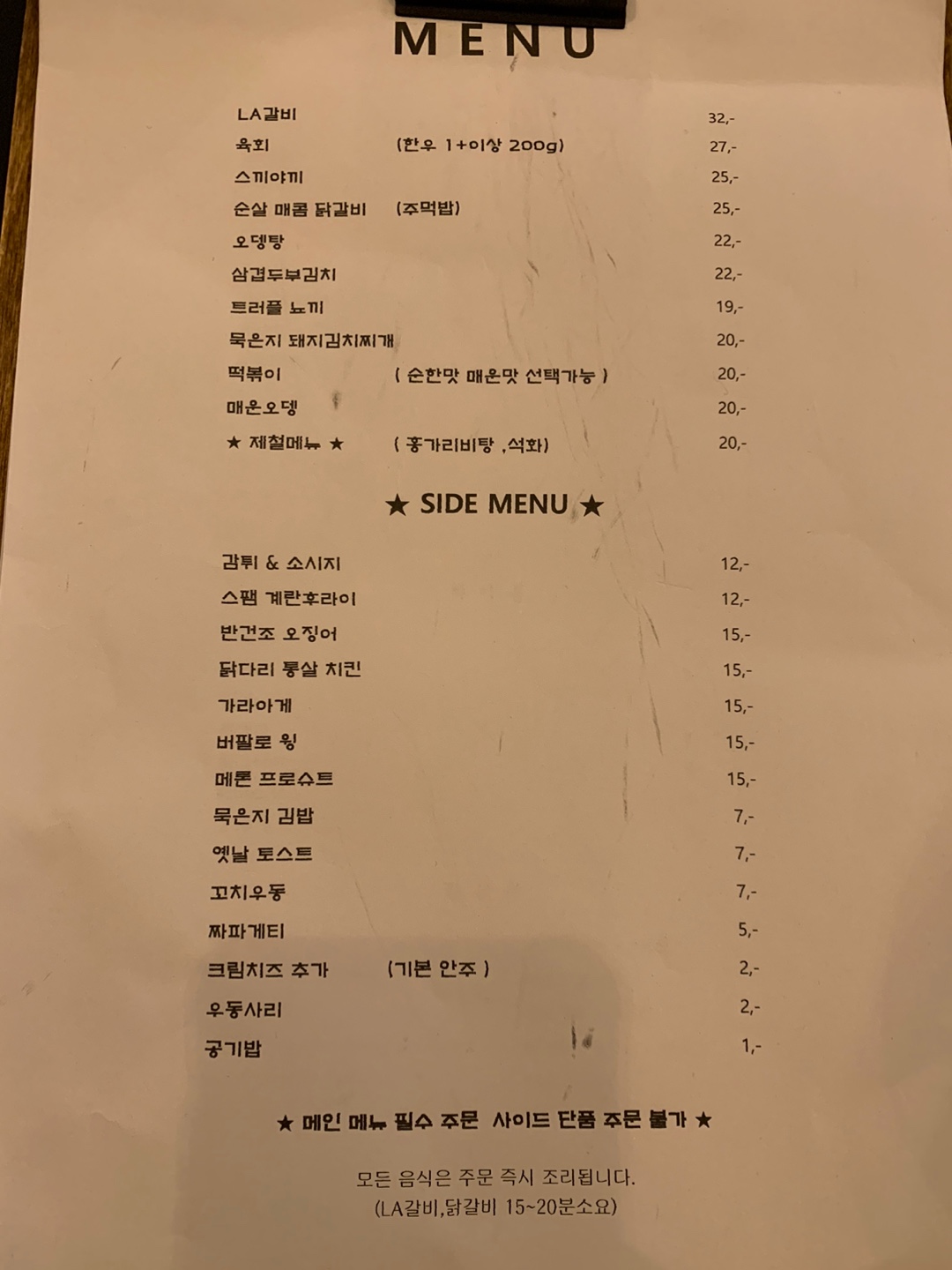 MENU

LA갈비 32,-
육회 (한우 1+이상 200g) 27,-
스끼야끼 25,-
순살 매콤 닭갈비 (주먹밥) 25,-
오뎅탕 22,-
삼겹두부김치 22,-
트러플 뇨끼 19,-
묵은지 돼지김치찌개 20,-
떡볶이 ( 순한맛 매운맛 선택가능 ) 20,-
매운오뎅 20,-
★ 제철메뉴 ★ ( 홍가리비탕 ,석화) 20,-

★ SIDE MENU ★

감튀 & 소시지 12,-
스팸 계란후라이 12,-
반건조 오징어 15,-
닭다리 통살 치킨 15,-
가라아게 15,-
버팔로 윙 15,-
메론 프로슈트 15,-
묵은지 김밥 7,-
옛날 토스트 7,-
꼬치우동 7,-
짜파게티 5,-
크림치즈 추가 (기본 안주 ) 2,-
우동사리 2,-
공기밥 1,-

★ 메인 메뉴 필수 주문 사이드 단품 주문 불가 ★

모든 음식은 주문 즉시 조리됩니다.
(LA갈비,닭갈비 15~20분소요)